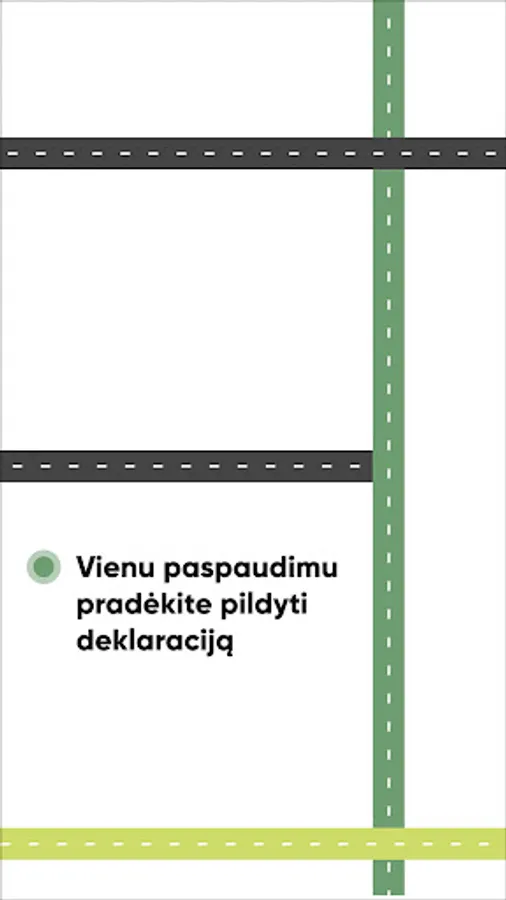 Vienu paspaudimu pradėkite pildyti deklaraciją